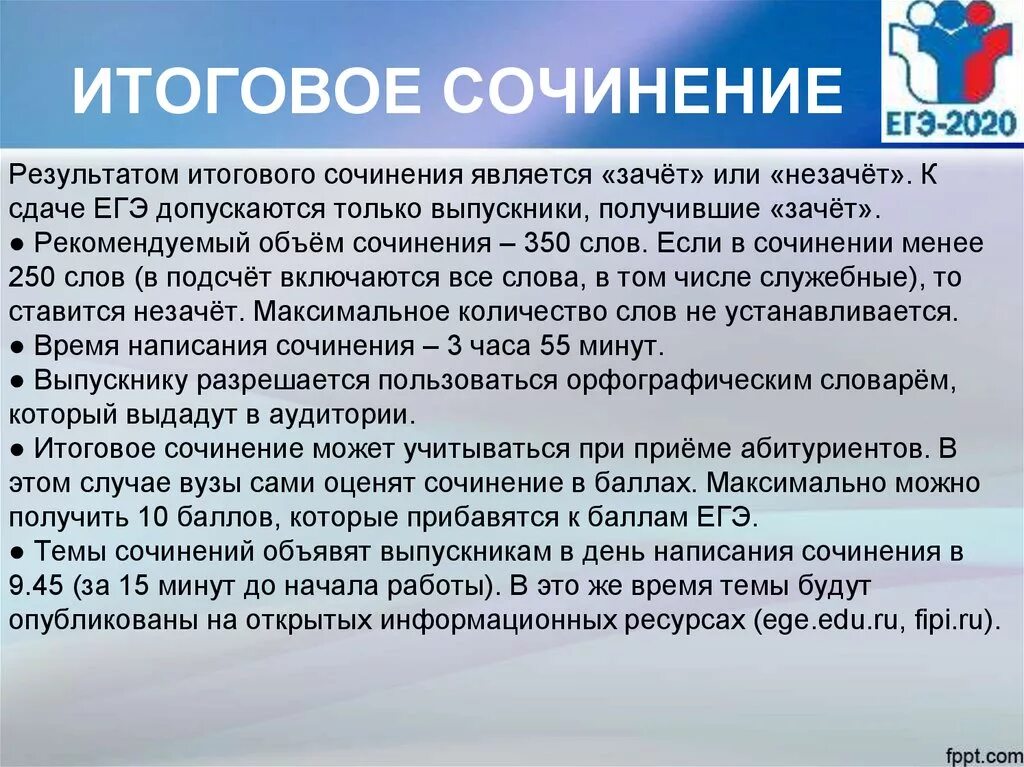 ИТОГОВОЕ СОЧИНЕНИЕ

ЕГЭ-2020

Результатом итогового сочинения является «зачёт» или «незачёт». К сдаче ЕГЭ допускаются только выпускники, получившие «зачёт».
● Рекомендуемый объём сочинения – 350 слов. Если в сочинении менее 250 слов (в подсчёт включаются все слова, в том числе служебные), то ставится незачёт. Максимальное количество слов не устанавливается.
● Время написания сочинения – 3 часа 55 минут.
● Выпускнику разрешается пользоваться орфографическим словарём, который выдадут в аудитории.
● Итоговое сочинение может учитываться при приёме абитуриентов. В этом случае вузы сами оценят сочинение в баллах. Максимально можно получить 10 баллов, которые прибавятся к баллам ЕГЭ.
● Темы сочинений объявят выпускникам в день написания сочинения в 9.45 (за 15 минут до начала работы). В это же время темы будут опубликованы на открытых информационных ресурсах (ege.edu.ru, fipi.ru).

fppt.com